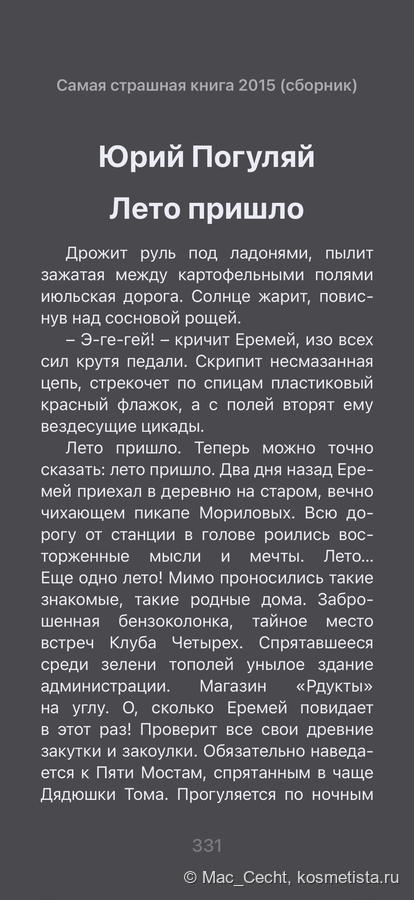 Самая страшная книга 2015 (сборник)

Юрий Погуляй

Лето пришло

Дрожит руль под ладонями, пылит зажатая между картофельными полями июльская дорога. Солнце жарит, повиснув над сосновой рощей.

– Э-ге-гей! – кричит Еремей, изо всех сил крутя педали. Скрипит несмазанная цепь, стрекочет по спицам пластиковый красный флажок, а с полей вторят ему вездесущие цикады.

Лето пришло. Теперь можно точно сказать: лето пришло. Два дня назад Еремей приехал в деревню на старом, вечно чихающем пикапе Мориловых. Всю дорогу от станции в голове роились восторженные мысли и мечты. Лето... Еще одно лето! Мимо проносились такие знакомые, такие родные дома. Заброшенная бензоколонка, тайное место встреч Клуба Четырех. Спрятавшееся среди зелени тополей унылое здание администрации. Магазин «Рдукты» на углу. О, сколько Еремей повидает в этот раз! Проверит все свои древние закутки и закоулки. Обязательно наведается к Пяти Мостам, спрятанным в чаще Дядюшки Тома. Прогуляется по ночным

331

© Mac_Cecht, kosmetista.ru